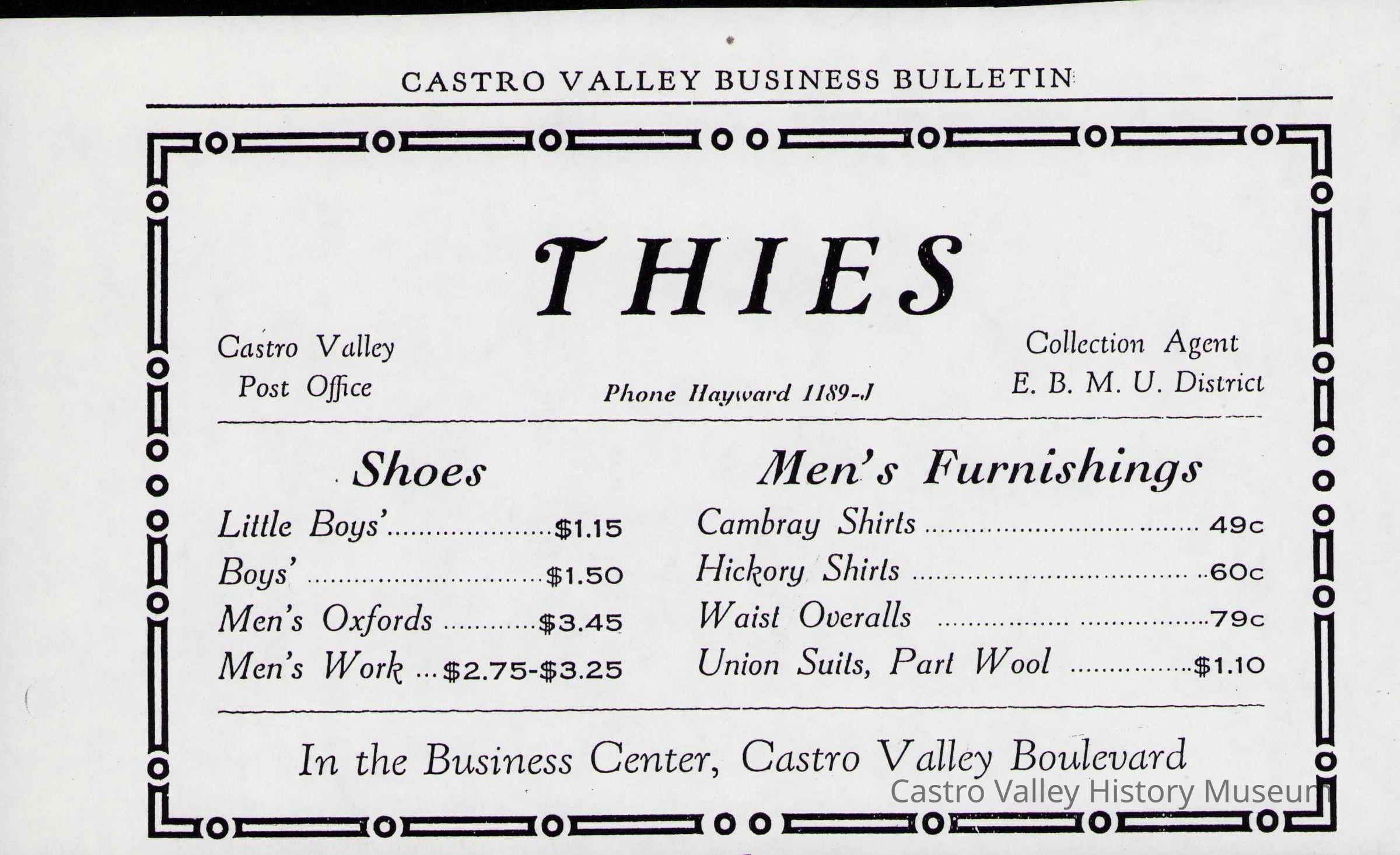 CASTRO VALLEY BUSINESS BULLETIN

THIES

Castro Valley
Post Office

Phone Hayward 1189-J

Collection Agent
E. B. M. U. District

Shoes

Little Boys' $1.15
Boys' $1.50
Men's Oxfords $3.45
Men's Work $2.75-$3.25

Men's Furnishings

Cambray Shirts 49c
Hickory Shirts 60c
Waist Overalls 79c
Union Suits, Part Wool $1.10

In the Business Center, Castro Valley Boulevard

Castro Valley History Museum